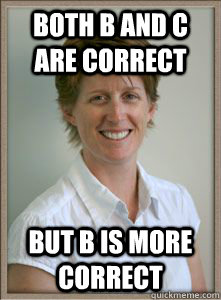 BOTH B AND C ARE CORRECT

BUT B IS MORE CORRECT

quickmeme.com